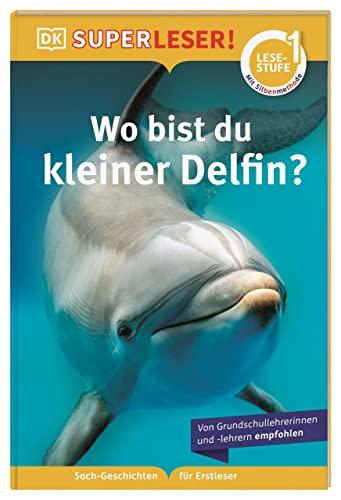 DK SUPERLESER!

LESE-STUFE 1
Mit Silbenmethode

Wo bist du kleiner Delfin?

Von Grundschullehrerinnen und -lehrern empfohlen

Sach-Geschichten für Erstleser